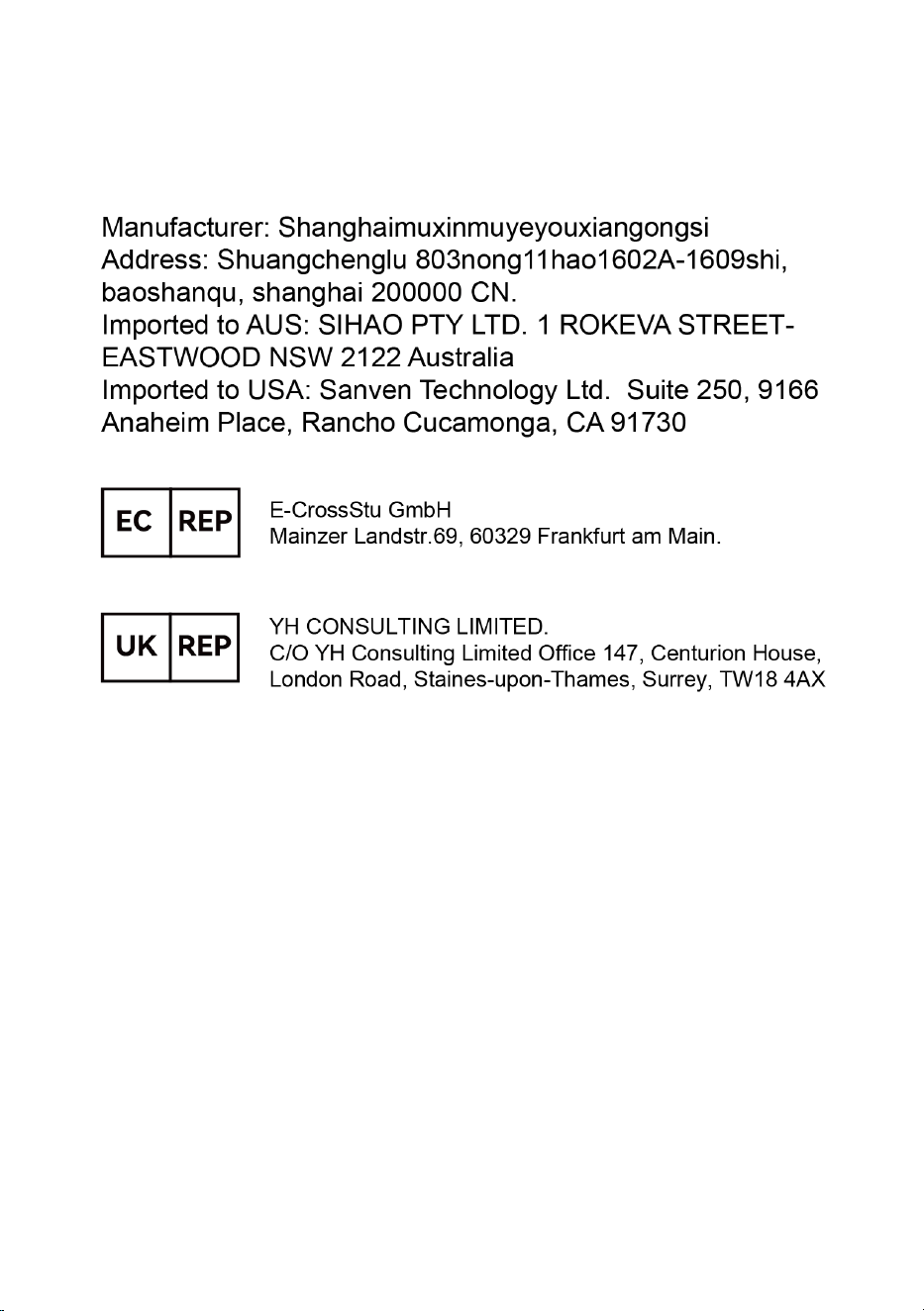 Manufacturer: Shanghaimuxinmuyeyouxiangongsi
Address: Shuangchenglu 803nong11hao1602A-1609shi, baoshanqu, shanghai 200000 CN.
Imported to AUS: SIHAO PTY LTD. 1 ROKEVA STREET-EASTWOOD NSW 2122 Australia
Imported to USA: Sanven Technology Ltd. Suite 250, 9166 Anaheim Place, Rancho Cucamonga, CA 91730

EC REP

E-CrossStu GmbH
Mainzer Landstr.69, 60329 Frankfurt am Main.

UK REP

YH CONSULTING LIMITED.
C/O YH Consulting Limited Office 147, Centurion House, London Road, Staines-upon-Thames, Surrey, TW18 4AX